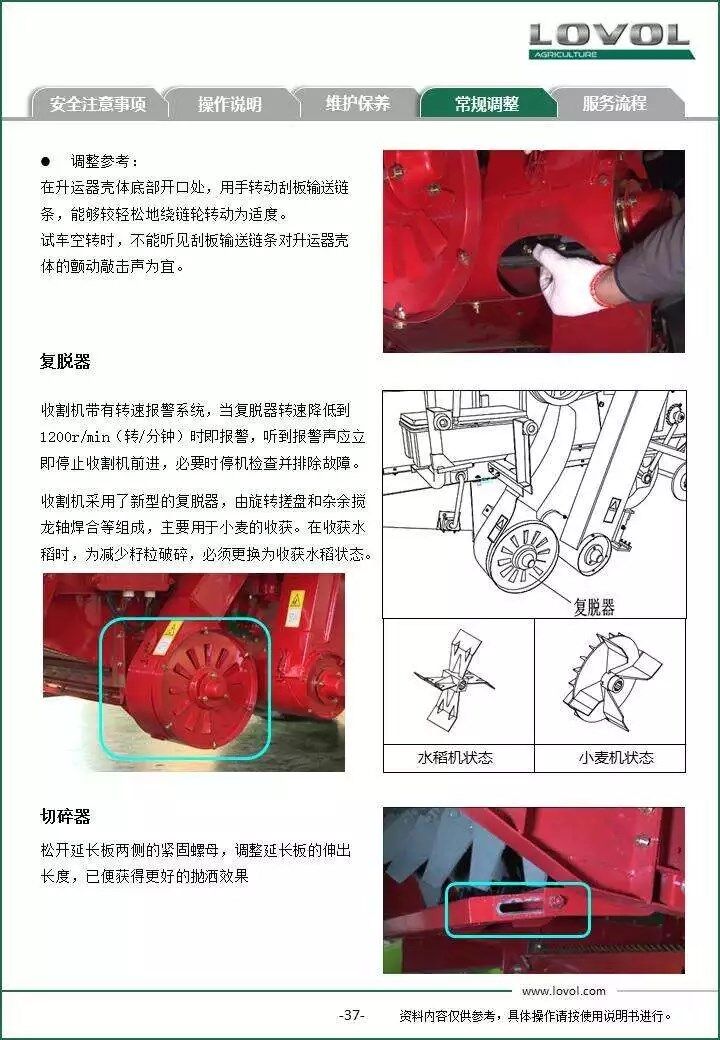 LOVOL
AGRICULTURE

安全注意事项 操作说明 维护保养 常规调整 服务流程

● 调整参考：
在升运器壳体底部开口处，用手转动刮板输送链条，能够较轻松地绕链轮转动为适度。
试车空转时，不能听见刮板输送链条对升运器壳体的颤动敲击声为宜。

复脱器

收割机带有转速报警系统，当复脱器转速降低到1200r/min（转/分钟）时即报警，听到报警声应立即停止收割机前进，必要时停机检查并排除故障。

收割机采用了新型的复脱器，由旋转搓盘和杂余搅龙轴焊合等组成，主要用于小麦的收获。在收获水稻时，为减少籽粒破碎，必须更换为收获水稻状态。

复脱器

水稻机状态 小麦机状态

切碎器

松开延长板两侧的紧固螺母，调整延长板的伸出长度，已便获得更好的抛洒效果

www.lovol.com
-37- 资料内容仅供参考，具体操作请按使用说明书进行。